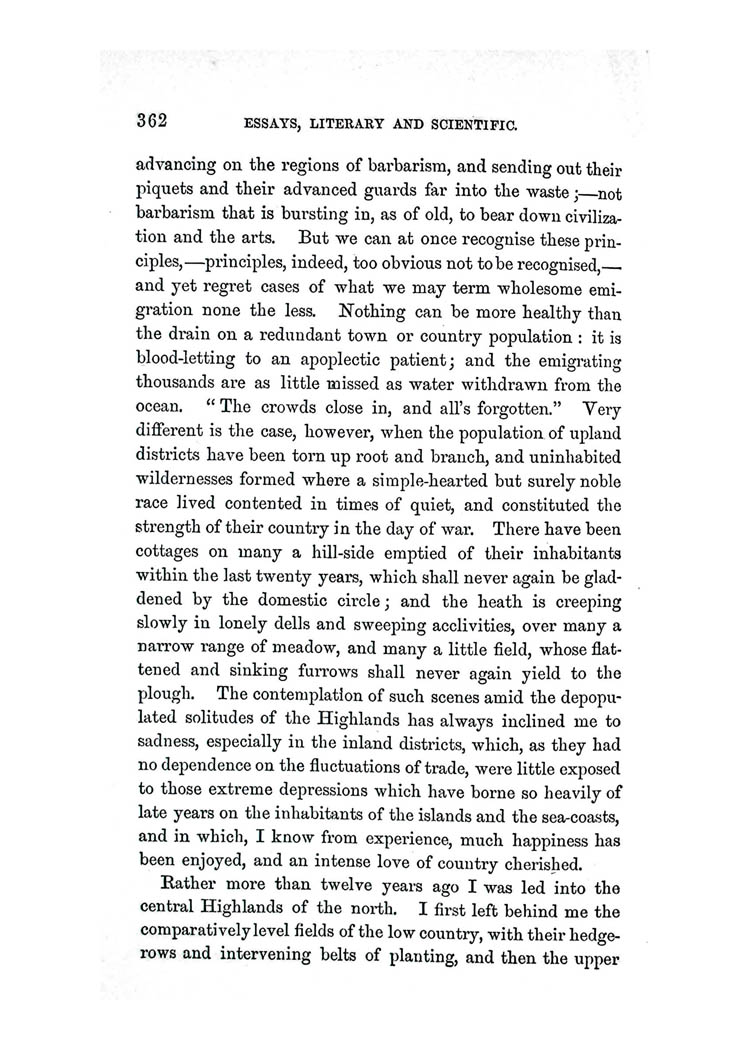 362 ESSAYS, LITERARY AND SCIENTIFIC.

advancing on the regions of barbarism, and sending out their piquets and their advanced guards far into the waste;—not barbarism that is bursting in, as of old, to bear down civilization and the arts. But we can at once recognise these principles,—principles, indeed, too obvious not to be recognised,—and yet regret cases of what we may term wholesome emigration none the less. Nothing can be more healthy than the drain on a redundant town or country population: it is blood-letting to an apoplectic patient; and the emigrating thousands are as little missed as water withdrawn from the ocean. "The crowds close in, and all's forgotten." Very different is the case, however, when the population of upland districts have been torn up root and branch, and uninhabited wildernesses formed where a simple-hearted but surely noble race lived contented in times of quiet, and constituted the strength of their country in the day of war. There have been cottages on many a hill-side emptied of their inhabitants within the last twenty years, which shall never again be gladdened by the domestic circle; and the heath is creeping slowly in lonely dells and sweeping acclivities, over many a narrow range of meadow, and many a little field, whose flattened and sinking furrows shall never again yield to the plough. The contemplation of such scenes amid the depopulated solitudes of the Highlands has always inclined me to sadness, especially in the inland districts, which, as they had no dependence on the fluctuations of trade, were little exposed to those extreme depressions which have borne so heavily of late years on the inhabitants of the islands and the sea-coasts, and in which, I know from experience, much happiness has been enjoyed, and an intense love of country cherished.

Rather more than twelve years ago I was led into the central Highlands of the north. I first left behind me the comparatively level fields of the low country, with their hedgerows and intervening belts of planting, and then the upper